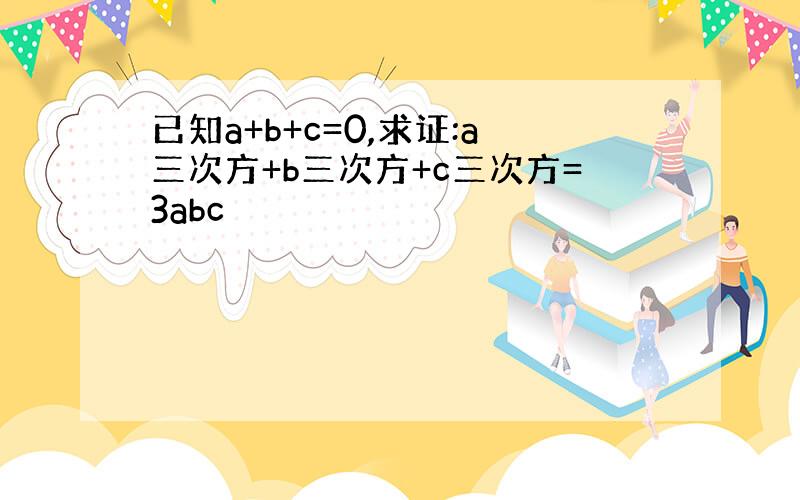 已知a+b+c=0,求证:a三次方+b三次方+c三次方=3abc